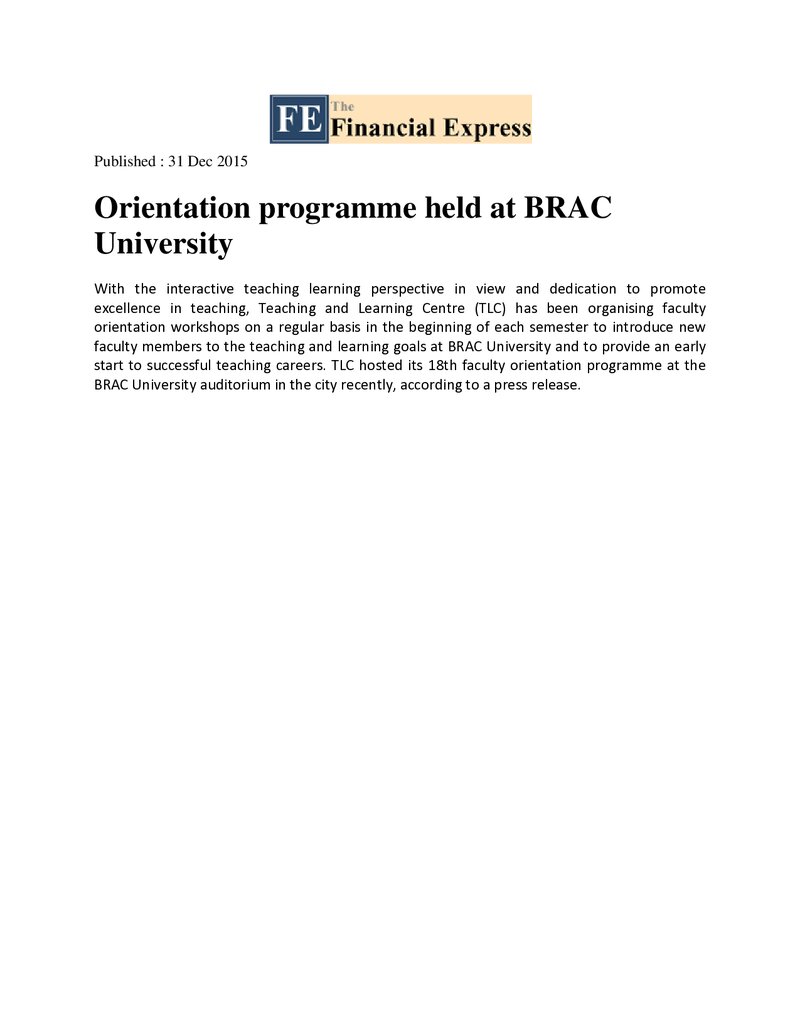 FE The Financial Express

Published : 31 Dec 2015

Orientation programme held at BRAC University

With the interactive teaching learning perspective in view and dedication to promote excellence in teaching, Teaching and Learning Centre (TLC) has been organising faculty orientation workshops on a regular basis in the beginning of each semester to introduce new faculty members to the teaching and learning goals at BRAC University and to provide an early start to successful teaching careers. TLC hosted its 18th faculty orientation programme at the BRAC University auditorium in the city recently, according to a press release.